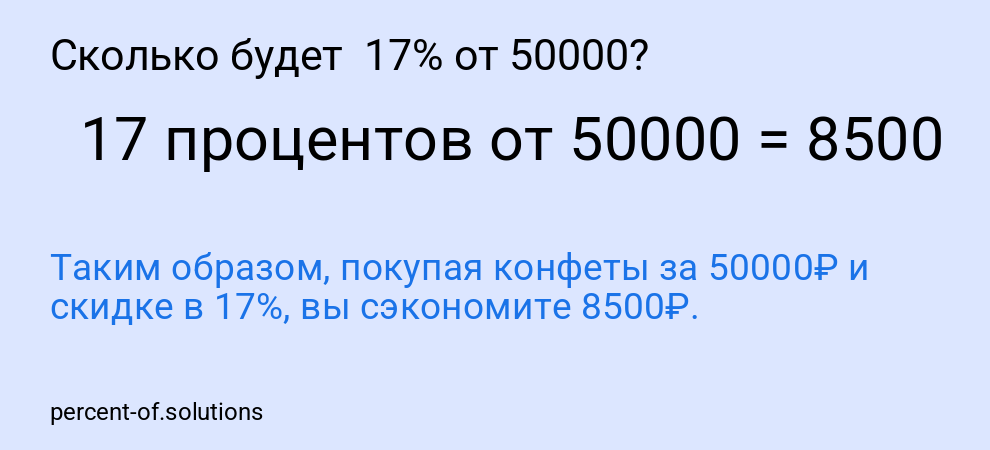 Сколько будет 17% от 50000?

17 процентов от 50000 = 8500

Таким образом, покупая конфеты за 50000₽ и скидке в 17%, вы сэкономите 8500₽.

percent-of.solutions